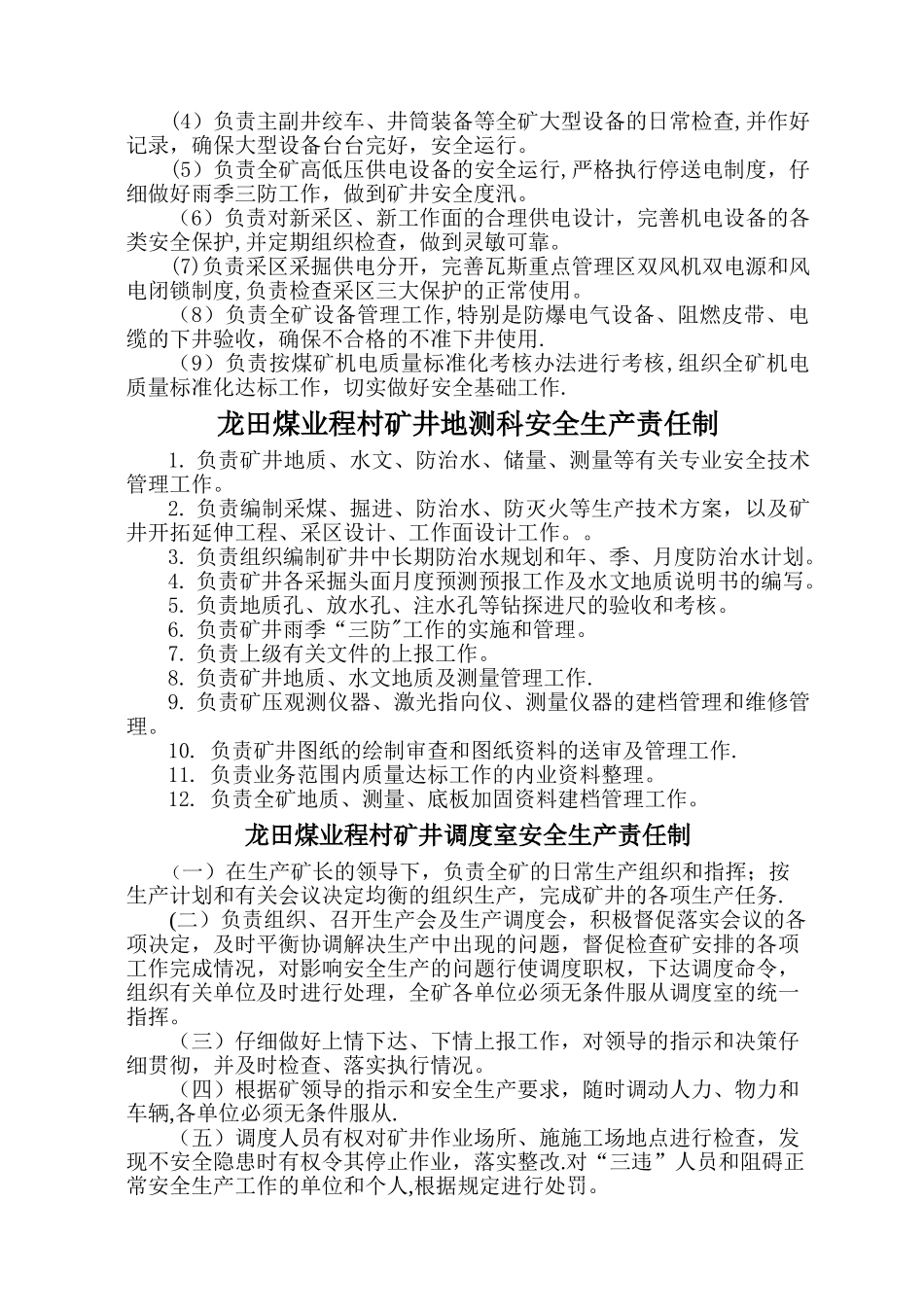 （4）负责主副井绞车、井筒装备等全矿大型设备的日常检查,并作好记录，确保大型设备台台完好，安全运行。

（5）负责全矿高低压供电设备的安全运行,严格执行停送电制度，仔细做好雨季三防工作，做到矿井安全度汛。

（6）负责对新采区、新工作面的合理供电设计，完善机电设备的各类安全保护,并定期组织检查，做到灵敏可靠。

(7)负责采区采掘供电分开，完善瓦斯重点管理区双风机双电源和风电闭锁制度,负责检查采区三大保护的正常使用。

（8）负责全矿设备管理工作,特别是防爆电气设备、阻燃皮带、电缆的下井验收，确保不合格的不准下井使用.

（9）负责按煤矿机电质量标准化考核办法进行考核,组织全矿机电质量标准化达标工作，切实做好安全基础工作.

龙田煤业程村矿井地测科安全生产责任制

1. 负责矿井地质、水文、防治水、储量、测量等有关专业安全技术管理工作。

2. 负责编制采煤、掘进、防治水、防灭火等生产技术方案，以及矿井开拓延伸工程、采区设计、工作面设计工作。。

3. 负责组织编制矿井中长期防治水规划和年、季、月度防治水计划。

4. 负责矿井各采掘头面月度预测预报工作及水文地质说明书的编写。

5. 负责地质孔、放水孔、注水孔等钻探进尺的验收和考核。

6. 负责矿井雨季“三防"工作的实施和管理。

7. 负责上级有关文件的上报工作。

8. 负责矿井地质、水文地质及测量管理工作.

9. 负责矿压观测仪器、激光指向仪、测量仪器的建档管理和维修管理。

10. 负责矿井图纸的绘制审查和图纸资料的送审及管理工作.

11. 负责业务范围内质量达标工作的内业资料整理。

12. 负责全矿地质、测量、底板加固资料建档管理工作。

龙田煤业程村矿井调度室安全生产责任制

（一）在生产矿长的领导下，负责全矿的日常生产组织和指挥；按生产计划和有关会议决定均衡的组织生产，完成矿井的各项生产任务.

(二）负责组织、召开生产会及生产调度会，积极督促落实会议的各项决定，及时平衡协调解决生产中出现的问题，督促检查矿安排的各项工作完成情况，对影响安全生产的问题行使调度职权，下达调度命令，组织有关单位及时进行处理，全矿各单位必须无条件服从调度室的统一指挥。

（三）仔细做好上情下达、下情上报工作，对领导的指示和决策仔细贯彻，并及时检查、落实执行情况。

（四）根据矿领导的指示和安全生产要求，随时调动人力、物力和车辆,各单位必须无条件服从.

（五）调度人员有权对矿井作业场所、施施工场地点进行检查，发现不安全隐患时有权令其停止作业，落实整改.对“三违”人员和阻碍正常安全生产工作的单位和个人,根据规定进行处罚。